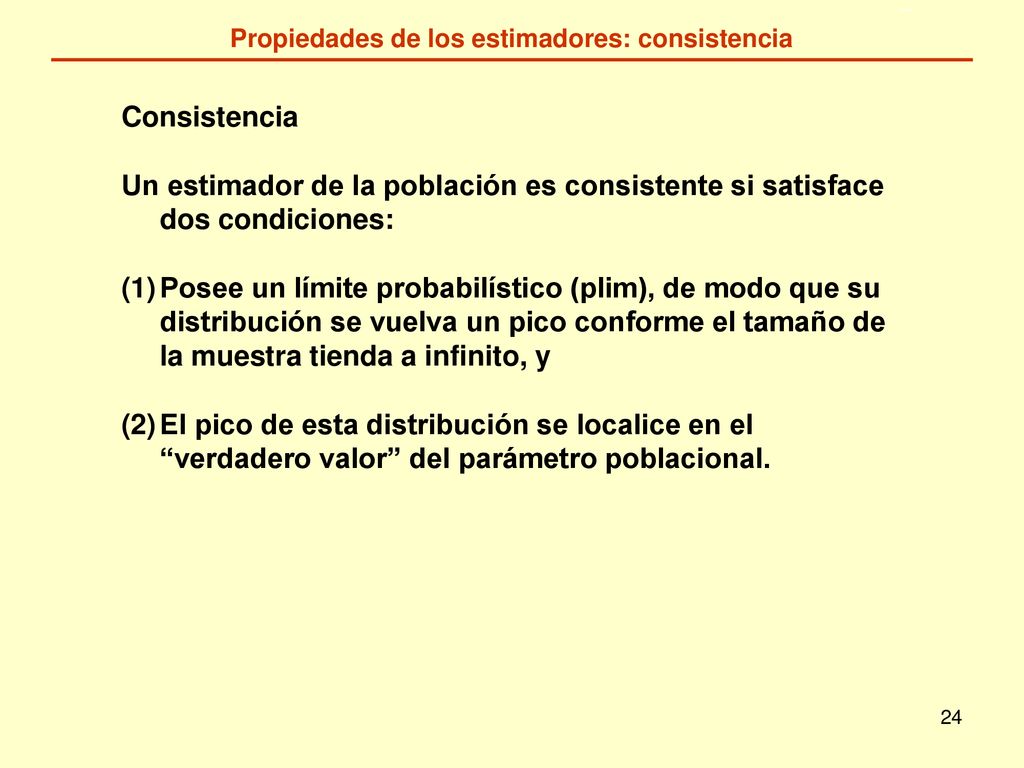 Propiedades de los estimadores: consistencia

Consistencia

Un estimador de la población es consistente si satisface dos condiciones:

(1) Posee un límite probabilístico (plim), de modo que su distribución se vuelva un pico conforme el tamaño de la muestra tienda a infinito, y

(2) El pico de esta distribución se localice en el “verdadero valor” del parámetro poblacional.

24